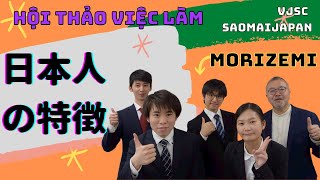 HỘI THẢO VIỆC LÀM

VJSC
SAOMAIJAPAN

日本人
の特徴

MORIZEMI